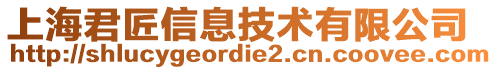 上海君匠信息技术有限公司
http://shlucygeordie2.cn.coovee.com